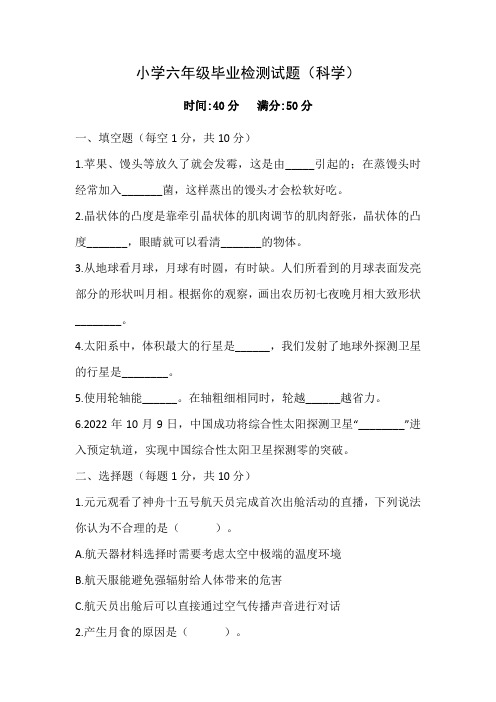 小学六年级毕业检测试题（科学）

时间:40 分　满分:50 分

一、填空题（每空 1 分，共 10 分）

1.苹果、馒头等放久了就会发霉，这是由_____引起的；在蒸馒头时经常加入_______菌，这样蒸出的馒头才会松软好吃。

2.晶状体的凸度是靠牵引晶状体的肌肉调节的肌肉舒张，晶状体的凸度_______，眼睛就可以看清_______的物体。

3.从地球看月球，月球有时圆，有时缺。人们所看到的月球表面发亮部分的形状叫月相。根据你的观察，画出农历初七夜晚月相大致形状________。

4.太阳系中，体积最大的行星是______，我们发射了地球外探测卫星的行星是________。

5.使用轮轴能______。在轴粗细相同时，轮越______越省力。

6.2022 年 10 月 9 日，中国成功将综合性太阳探测卫星“________”进入预定轨道，实现中国综合性太阳卫星探测零的突破。

二、选择题（每题 1 分，共 10 分）

1.元元观看了神舟十五号航天员完成首次出舱活动的直播，下列说法你认为不合理的是（　　）。

A.航天器材料选择时需要考虑太空中极端的温度环境

B.航天服能避免强辐射给人体带来的危害

C.航天员出舱后可以直接通过空气传播声音进行对话

2.产生月食的原因是（　　）。